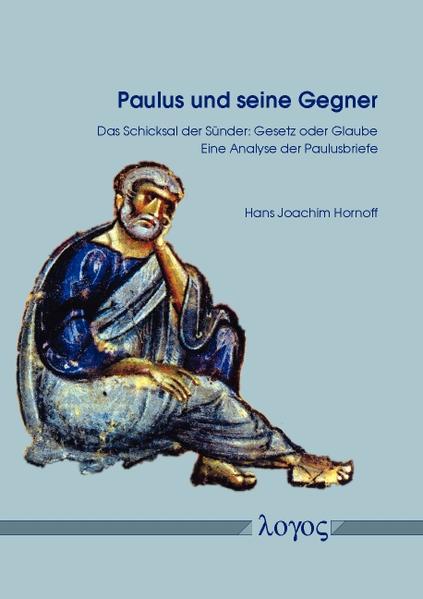 Paulus und seine Gegner

Das Schicksal der Sünder: Gesetz oder Glaube
Eine Analyse der Paulusbriefe

Hans Joachim Hornoff

λογος